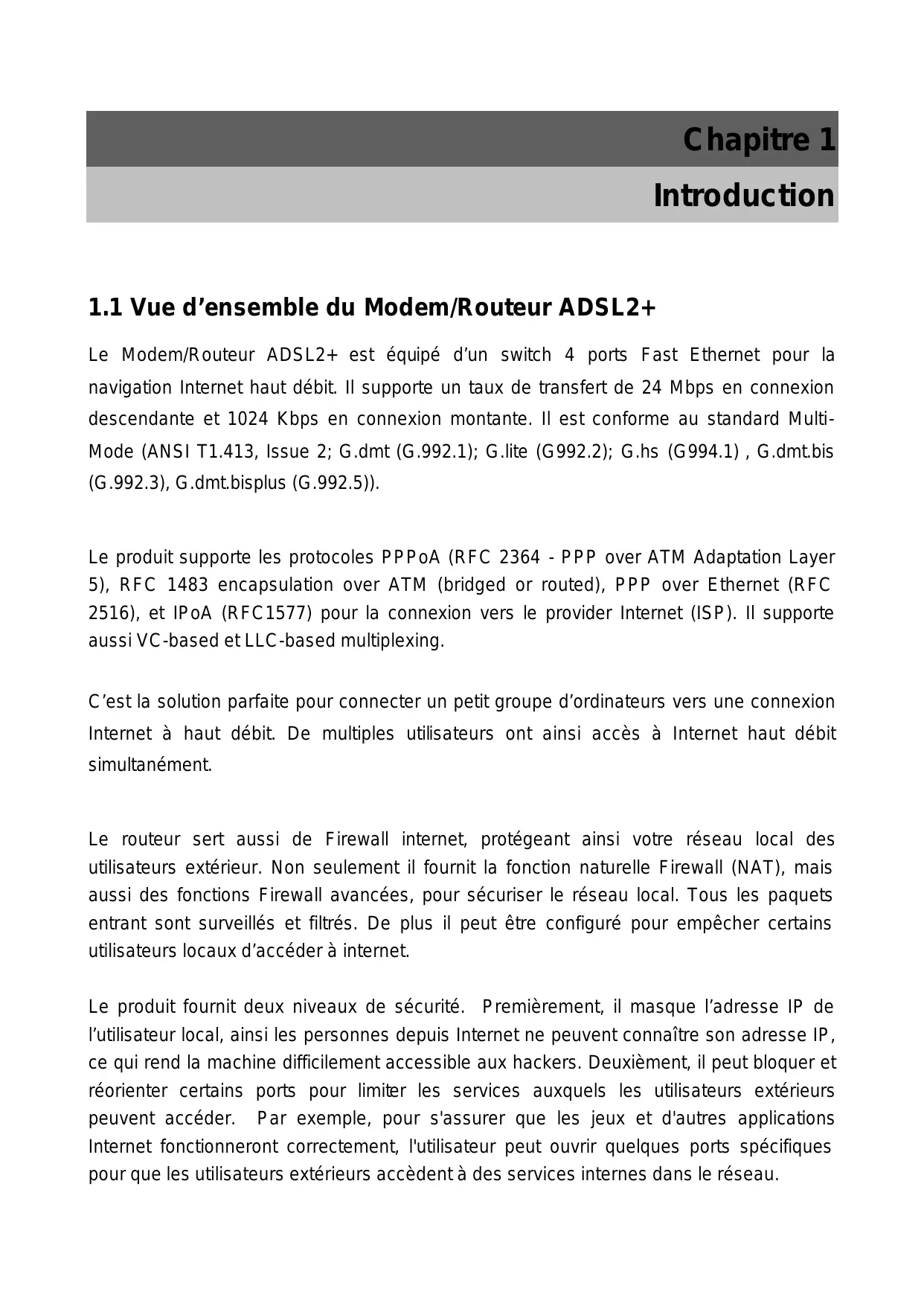 Chapitre 1
Introduction

1.1 Vue d’ensemble du Modem/Routeur ADSL2+

Le Modem/Routeur ADSL2+ est équipé d’un switch 4 ports Fast Ethernet pour la navigation Internet haut débit. Il supporte un taux de transfert de 24 Mbps en connexion descendante et 1024 Kbps en connexion montante. Il est conforme au standard Multi-Mode (ANSI T1.413, Issue 2; G.dmt (G.992.1); G.lite (G992.2); G.hs (G994.1) , G.dmt.bis (G.992.3), G.dmt.bisplus (G.992.5)).

Le produit supporte les protocoles PPPoA (RFC 2364 - PPP over ATM Adaptation Layer 5), RFC 1483 encapsulation over ATM (bridged or routed), PPP over Ethernet (RFC 2516), et IPoA (RFC1577) pour la connexion vers le provider Internet (ISP). Il supporte aussi VC-based et LLC-based multiplexing.

C’est la solution parfaite pour connecter un petit groupe d’ordinateurs vers une connexion Internet à haut débit. De multiples utilisateurs ont ainsi accès à Internet haut débit simultanément.

Le routeur sert aussi de Firewall internet, protégeant ainsi votre réseau local des utilisateurs extérieur. Non seulement il fournit la fonction naturelle Firewall (NAT), mais aussi des fonctions Firewall avancées, pour sécuriser le réseau local. Tous les paquets entrant sont surveillés et filtrés. De plus il peut être configuré pour empêcher certains utilisateurs locaux d’accéder à internet.

Le produit fournit deux niveaux de sécurité. Premièrement, il masque l’adresse IP de l’utilisateur local, ainsi les personnes depuis Internet ne peuvent connaître son adresse IP, ce qui rend la machine difficilement accessible aux hackers. Deuxièment, il peut bloquer et réorienter certains ports pour limiter les services auxquels les utilisateurs extérieurs peuvent accéder. Par exemple, pour s'assurer que les jeux et d'autres applications Internet fonctionneront correctement, l'utilisateur peut ouvrir quelques ports spécifiques pour que les utilisateurs extérieurs accèdent à des services internes dans le réseau.